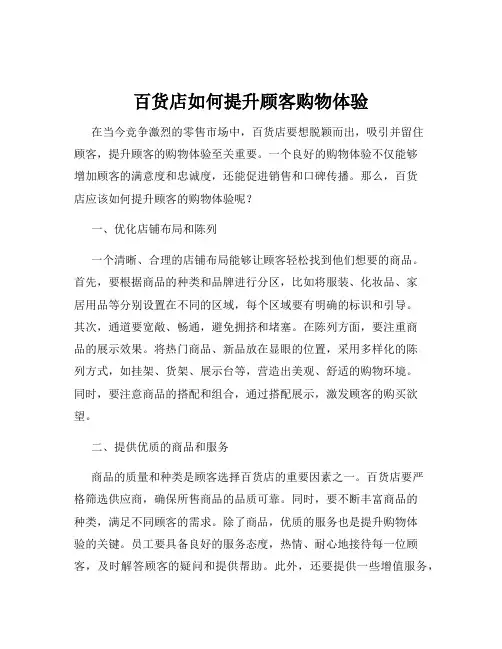 百货店如何提升顾客购物体验

在当今竞争激烈的零售市场中，百货店要想脱颖而出，吸引并留住顾客，提升顾客的购物体验至关重要。一个良好的购物体验不仅能够增加顾客的满意度和忠诚度，还能促进销售和口碑传播。那么，百货店应该如何提升顾客的购物体验呢？

一、优化店铺布局和陈列

一个清晰、合理的店铺布局能够让顾客轻松找到他们想要的商品。首先，要根据商品的种类和品牌进行分区，比如将服装、化妆品、家居用品等分别设置在不同的区域，每个区域要有明确的标识和引导。其次，通道要宽敞、畅通，避免拥挤和堵塞。在陈列方面，要注重商品的展示效果。将热门商品、新品放在显眼的位置，采用多样化的陈列方式，如挂架、货架、展示台等，营造出美观、舒适的购物环境。同时，要注意商品的搭配和组合，通过搭配展示，激发顾客的购买欲望。

二、提供优质的商品和服务

商品的质量和种类是顾客选择百货店的重要因素之一。百货店要严格筛选供应商，确保所售商品的品质可靠。同时，要不断丰富商品的种类，满足不同顾客的需求。除了商品，优质的服务也是提升购物体验的关键。员工要具备良好的服务态度，热情、耐心地接待每一位顾客，及时解答顾客的疑问和提供帮助。此外，还要提供一些增值服务，